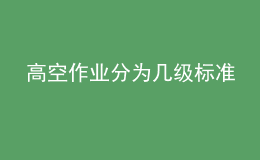 高空作业分为几级标准